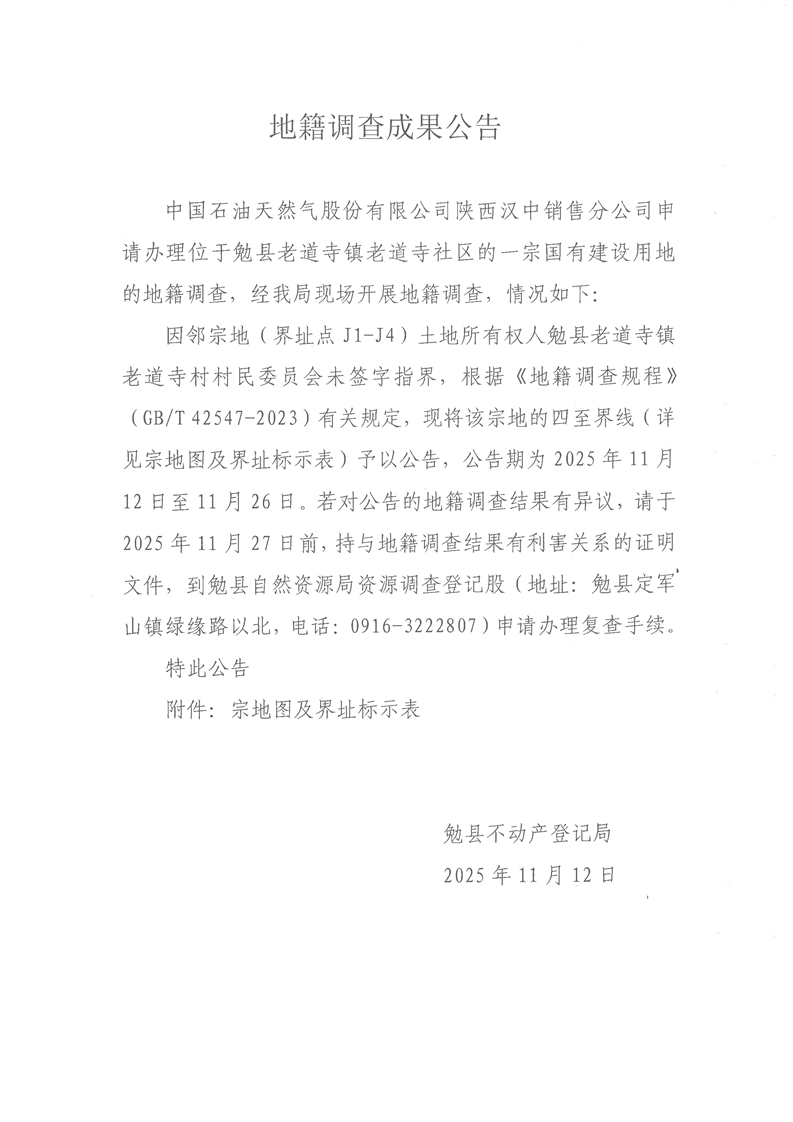 地籍调查成果公告

中国石油天然气股份有限公司陕西汉中销售分公司申请办理位于勉县老道寺镇老道寺社区的一宗国有建设用地的地籍调查，经我局现场开展地籍调查，情况如下:

因邻宗地（界址点 J1-J4）土地所有权人勉县老道寺镇老道寺村村民委员会未签字指界，根据《地籍调查规程》（GB/T 42547-2023）有关规定，现将该宗地的四至界线（详见宗地图及界址标示表）予以公告，公告期为 2025 年 11 月 12 日至 11 月 26 日。若对公告的地籍调查结果有异议，请于 2025 年 11 月 27 日前，持与地籍调查结果有利害关系的证明文件，到勉县自然资源局资源调查登记股（地址：勉县定军山镇绿缘路以北，电话：0916-3222807）申请办理复查手续。

特此公告

附件：宗地图及界址标示表

勉县不动产登记局
2025 年 11 月 12 日